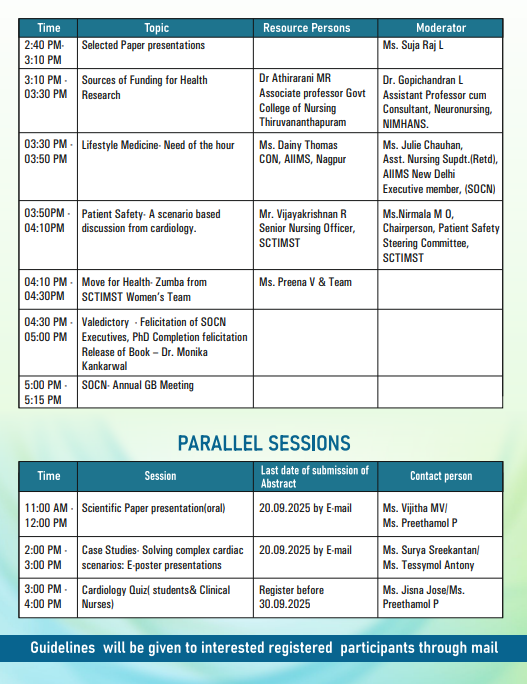 | Time | Topic | Resource Persons | Moderator |
|---|---|---|---|
| 2:40 PM- 3:10 PM | Selected Paper presentations | | Ms. Suja Raj L |
| 3:10 PM - 03:30 PM | Sources of Funding for Health Research | Dr Athirarani MR Associate professor Govt College of Nursing Thiruvananthapuram | Dr. Gopichandran L Assistant Professor cum Consultant, Neuronursing, NIMHANS. |
| 03:30 PM - 03:50 PM | Lifestyle Medicine- Need of the hour | Ms. Dainy Thomas CON, AIIMS, Nagpur | Ms. Julie Chauhan, Asst. Nursing Supdt.(Retd), AIIMS New Delhi Executive member, (SOCN) |
| 03:50PM - 04:10PM | Patient Safety- A scenario based discussion from cardiology. | Mr. Vijayakrishnan R Senior Nursing Officer, SCTIMST | Ms.Nirmala M O, Chairperson, Patient Safety Steering Committee, SCTIMST |
| 04:10 PM - 04:30PM | Move for Health- Zumba from SCTIMST Women's Team | Ms. Preena V & Team | |
| 04:30 PM - 05:00 PM | Valedictory - Felicitation of SOCN Executives, PhD Completion felicitation Release of Book – Dr. Monika Kankarwal | | |
| 5:00 PM - 5:15 PM | SOCN- Annual GB Meeting | | |

PARALLEL SESSIONS

| Time | Session | Last date of submission of Abstract | Contact person |
|---|---|---|---|
| 11:00 AM - 12:00 PM | Scientific Paper presentation(oral) | 20.09.2025 by E-mail | Ms. Vijitha MV/ Ms. Preethamol P |
| 2:00 PM - 3:00 PM | Case Studies- Solving complex cardiac scenarios: E-poster presentations | 20.09.2025 by E-mail | Ms. Surya Sreekantan/ Ms. Tessymol Antony |
| 3:00 PM - 4:00 PM | Cardiology Quiz( students& Clinical Nurses) | Register before 30.09.2025 | Ms. Jisna Jose/Ms. Preethamol P |

Guidelines will be given to interested registered participants through mail